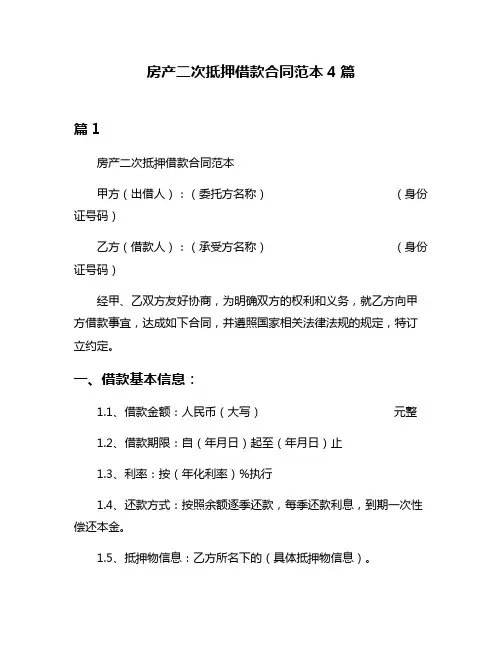 房产二次抵押借款合同范本 4 篇

篇 1

房产二次抵押借款合同范本

甲方（出借人）：（委托方名称） （身份证号码）

乙方（借款人）：（承受方名称） （身份证号码）

经甲、乙双方友好协商，为明确双方的权利和义务，就乙方向甲方借款事宜，达成如下合同，并遵照国家相关法律法规的规定，特订立约定。

一、借款基本信息：

1.1、借款金额：人民币（大写） 元整

1.2、借款期限：自（年月日）起至（年月日）止

1.3、利率：按（年化利率）%执行

1.4、还款方式：按照余额逐季还款，每季还款利息，到期一次性偿还本金。

1.5、抵押物信息：乙方所名下的（具体抵押物信息）。